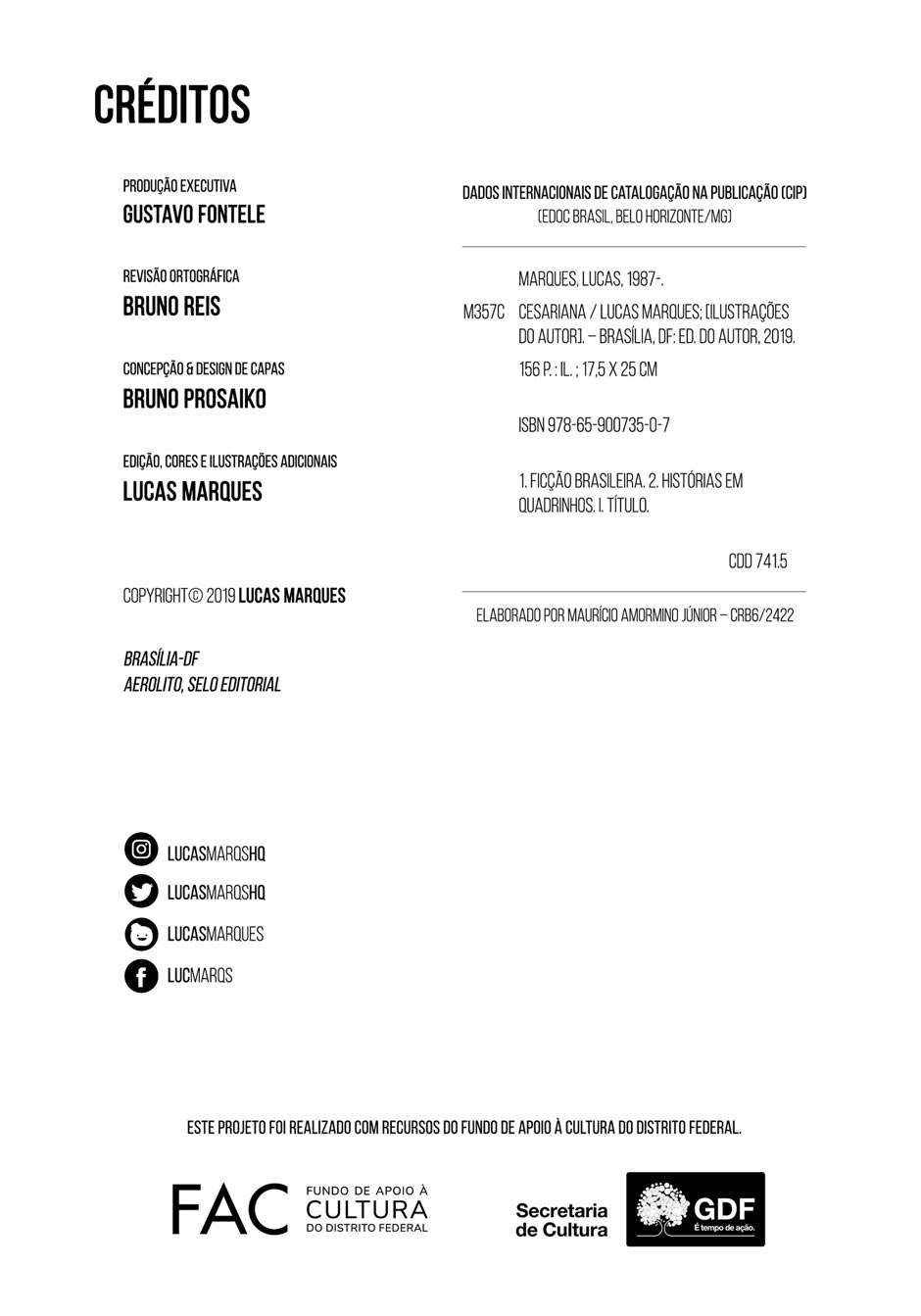 CRÉDITOS

PRODUÇÃO EXECUTIVA
GUSTAVO FONTELE

REVISÃO ORTOGRÁFICA
BRUNO REIS

CONCEPÇÃO & DESIGN DE CAPAS
BRUNO PROSAIKO

EDIÇÃO, CORES E ILUSTRAÇÕES ADICIONAIS
LUCAS MARQUES

COPYRIGHT© 2019 LUCAS MARQUES

BRASÍLIA-DF
AEROLITO, SELO EDITORIAL

DADOS INTERNACIONAIS DE CATALOGAÇÃO NA PUBLICAÇÃO (CIP)
(EDOC BRASIL, BELO HORIZONTE/MG)

MARQUES, LUCAS, 1987-.
M357C CESARIANA / LUCAS MARQUES; [ILUSTRAÇÕES DO AUTOR]. – BRASÍLIA, DF: ED. DO AUTOR, 2019.
156 P. : IL. ; 17,5 X 25 CM

ISBN 978-65-900735-0-7

1. FICÇÃO BRASILEIRA. 2. HISTÓRIAS EM QUADRINHOS. I. TÍTULO.

CDD 741.5

ELABORADO POR MAURÍCIO AMORMINO JÚNIOR – CRB6/2422

LUCASMARQSHQ
LUCASMARQSHQ
LUCASMARQUES
LUCMARQS

ESTE PROJETO FOI REALIZADO COM RECURSOS DO FUNDO DE APOIO À CULTURA DO DISTRITO FEDERAL.

FAC FUNDO DE APOIO À CULTURA DO DISTRITO FEDERAL

Secretaria de Cultura

GDF É tempo de ação.